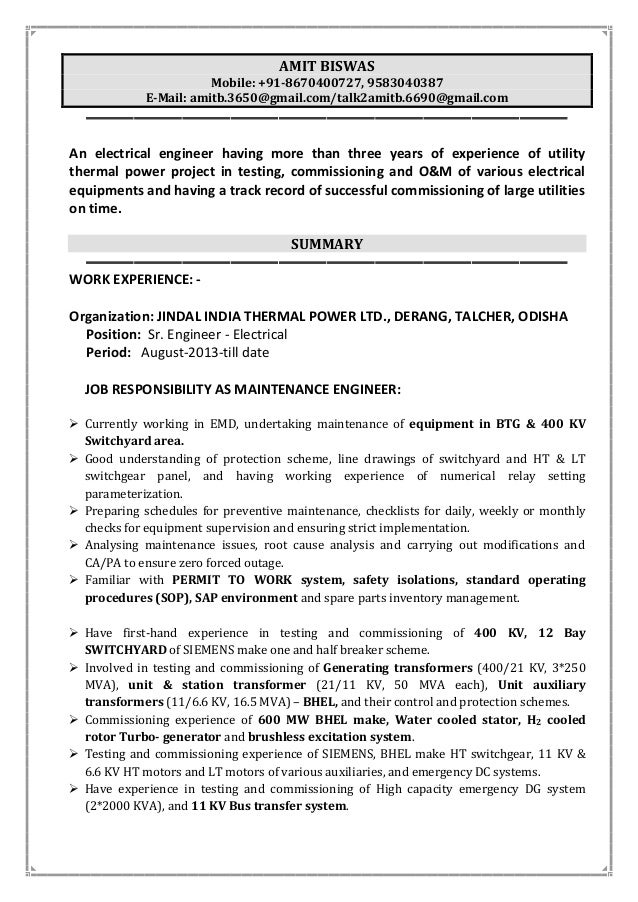 AMIT BISWAS
Mobile: +91-8670400727, 9583040387
E-Mail: amitb.3650@gmail.com/talk2amitb.6690@gmail.com

An electrical engineer having more than three years of experience of utility thermal power project in testing, commissioning and O&M of various electrical equipments and having a track record of successful commissioning of large utilities on time.

SUMMARY

WORK EXPERIENCE: -

Organization: JINDAL INDIA THERMAL POWER LTD., DERANG, TALCHER, ODISHA
Position: Sr. Engineer - Electrical
Period: August-2013-till date

JOB RESPONSIBILITY AS MAINTENANCE ENGINEER:

➢ Currently working in EMD, undertaking maintenance of equipment in BTG & 400 KV Switchyard area.
➢ Good understanding of protection scheme, line drawings of switchyard and HT & LT switchgear panel, and having working experience of numerical relay setting parameterization.
➢ Preparing schedules for preventive maintenance, checklists for daily, weekly or monthly checks for equipment supervision and ensuring strict implementation.
➢ Analysing maintenance issues, root cause analysis and carrying out modifications and CA/PA to ensure zero forced outage.
➢ Familiar with PERMIT TO WORK system, safety isolations, standard operating procedures (SOP), SAP environment and spare parts inventory management.

➢ Have first-hand experience in testing and commissioning of 400 KV, 12 Bay SWITCHYARD of SIEMENS make one and half breaker scheme.
➢ Involved in testing and commissioning of Generating transformers (400/21 KV, 3*250 MVA), unit & station transformer (21/11 KV, 50 MVA each), Unit auxiliary transformers (11/6.6 KV, 16.5 MVA) – BHEL, and their control and protection schemes.
➢ Commissioning experience of 600 MW BHEL make, Water cooled stator, $H_2$ cooled rotor Turbo- generator and brushless excitation system.
➢ Testing and commissioning experience of SIEMENS, BHEL make HT switchgear, 11 KV & 6.6 KV HT motors and LT motors of various auxiliaries, and emergency DC systems.
➢ Have experience in testing and commissioning of High capacity emergency DG system (2*2000 KVA), and 11 KV Bus transfer system.